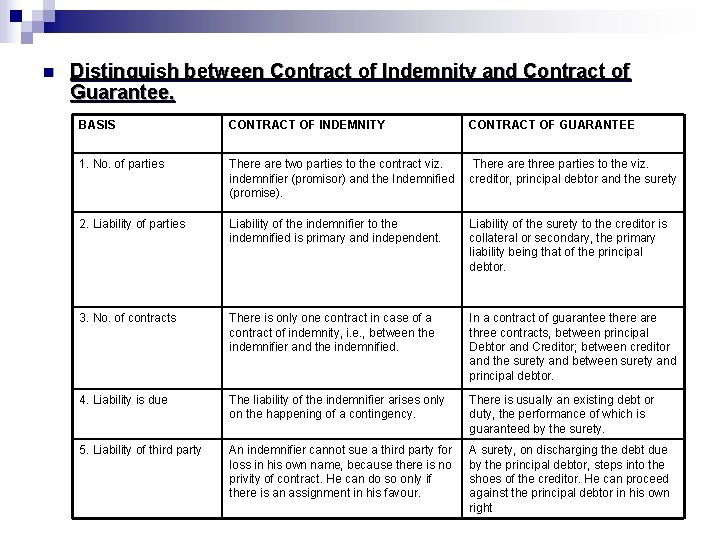 Distinguish between Contract of Indemnity and Contract of Guarantee.

| BASIS | CONTRACT OF INDEMNITY | CONTRACT OF GUARANTEE |
|---|---|---|
| 1. No. of parties | There are two parties to the contract viz. indemnifier (promisor) and the Indemnified (promise). | There are three parties to the viz. creditor, principal debtor and the surety |
| 2. Liability of parties | Liability of the indemnifier to the indemnified is primary and independent. | Liability of the surety to the creditor is collateral or secondary, the primary liability being that of the principal debtor. |
| 3. No. of contracts | There is only one contract in case of a contract of indemnity, i.e., between the indemnifier and the indemnified. | In a contract of guarantee there are three contracts, between principal Debtor and Creditor; between creditor and the surety and between surety and principal debtor. |
| 4. Liability is due | The liability of the indemnifier arises only on the happening of a contingency. | There is usually an existing debt or duty, the performance of which is guaranteed by the surety. |
| 5. Liability of third party | An indemnifier cannot sue a third party for loss in his own name, because there is no privity of contract. He can do so only if there is an assignment in his favour. | A surety, on discharging the debt due by the principal debtor, steps into the shoes of the creditor. He can proceed against the principal debtor in his own right |